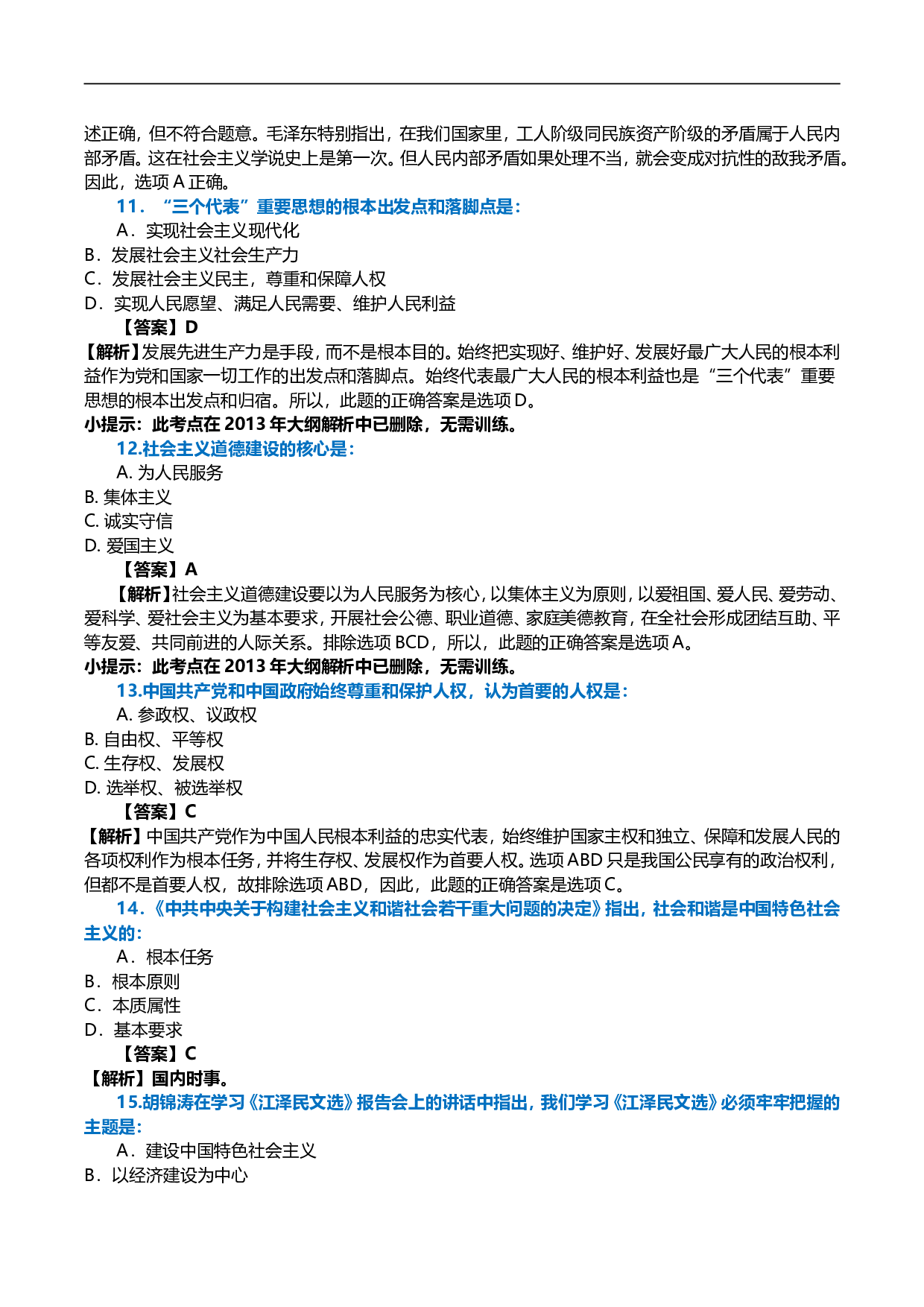 述正确，但不符合题意。毛泽东特别指出，在我们国家里，工人阶级同民族资产阶级的矛盾属于人民内部矛盾。这在社会主义学说史上是第一次。但人民内部矛盾如果处理不当，就会变成对抗性的敌我矛盾。因此，选项 A 正确。

11．“三个代表”重要思想的根本出发点和落脚点是：

A．实现社会主义现代化
B．发展社会主义社会生产力
C．发展社会主义民主，尊重和保障人权
D．实现人民愿望、满足人民需要、维护人民利益

【答案】D

【解析】发展先进生产力是手段，而不是根本目的。始终把实现好、维护好、发展好最广大人民的根本利益作为党和国家一切工作的出发点和落脚点。始终代表最广大人民的根本利益也是“三个代表”重要思想的根本出发点和归宿。所以，此题的正确答案是选项 D。

小提示：此考点在 2013 年大纲解析中已删除，无需训练。

12.社会主义道德建设的核心是：

A. 为人民服务
B. 集体主义
C. 诚实守信
D. 爱国主义

【答案】A

【解析】社会主义道德建设要以为人民服务为核心，以集体主义为原则，以爱祖国、爱人民、爱劳动、爱科学、爱社会主义为基本要求，开展社会公德、职业道德、家庭美德教育，在全社会形成团结互助、平等友爱、共同前进的人际关系。排除选项 BCD，所以，此题的正确答案是选项 A。

小提示：此考点在 2013 年大纲解析中已删除，无需训练。

13.中国共产党和中国政府始终尊重和保护人权，认为首要的人权是：

A. 参政权、议政权
B. 自由权、平等权
C. 生存权、发展权
D. 选举权、被选举权

【答案】C

【解析】中国共产党作为中国人民根本利益的忠实代表，始终维护国家主权和独立、保障和发展人民的各项权利作为根本任务，并将生存权、发展权作为首要人权。选项 ABD 只是我国公民享有的政治权利，但都不是首要人权，故排除选项 ABD，因此，此题的正确答案是选项 C。

14．《中共中央关于构建社会主义和谐社会若干重大问题的决定》指出，社会和谐是中国特色社会主义的：

A．根本任务
B．根本原则
C．本质属性
D．基本要求

【答案】C

【解析】国内时事。

15.胡锦涛在学习《江泽民文选》报告会上的讲话中指出，我们学习《江泽民文选》必须牢牢把握的主题是：

A．建设中国特色社会主义
B．以经济建设为中心